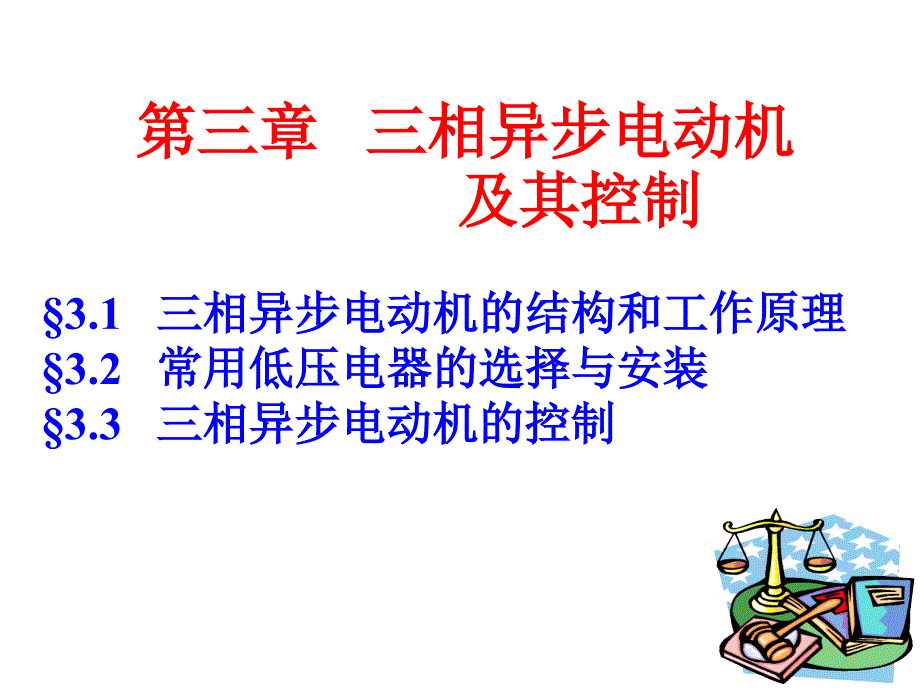 第三章　三相异步电动机及其控制

§3.1　三相异步电动机的结构和工作原理
§3.2　常用低压电器的选择与安装
§3.3　三相异步电动机的控制